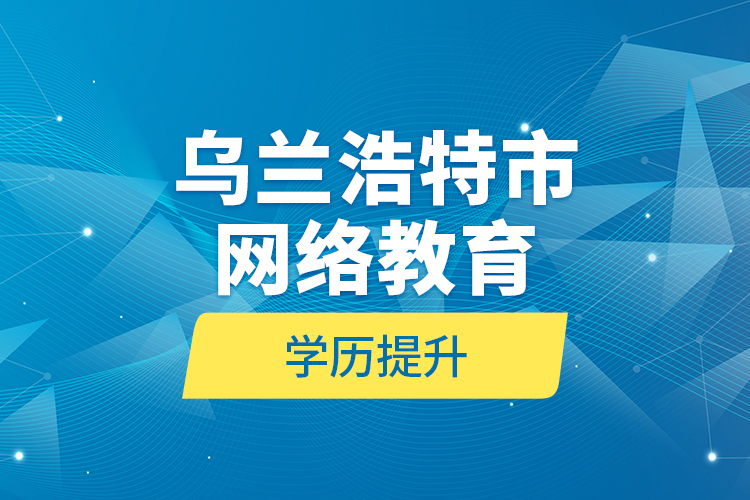 乌兰浩特市
网络教育

学历提升